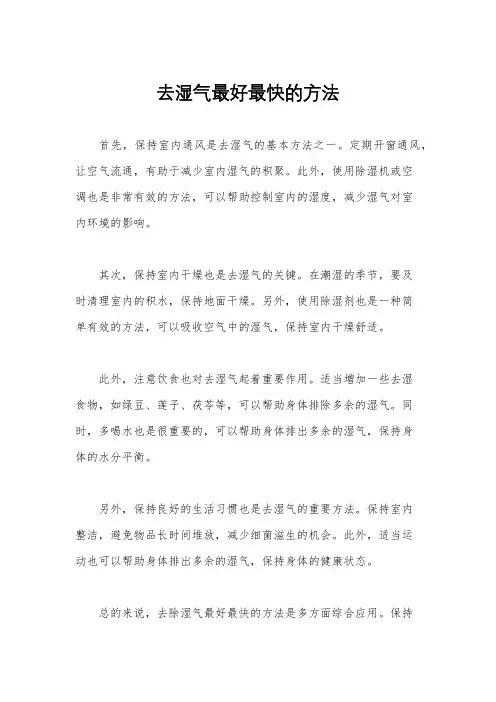 去湿气最好最快的方法

首先，保持室内通风是去湿气的基本方法之一。定期开窗通风，让空气流通，有助于减少室内湿气的积聚。此外，使用除湿机或空调也是非常有效的方法，可以帮助控制室内的湿度，减少湿气对室内环境的影响。

其次，保持室内干燥也是去湿气的关键。在潮湿的季节，要及时清理室内的积水，保持地面干燥。另外，使用除湿剂也是一种简单有效的方法，可以吸收空气中的湿气，保持室内干燥舒适。

此外，注意饮食也对去湿气起着重要作用。适当增加一些去湿食物，如绿豆、莲子、茯苓等，可以帮助身体排除多余的湿气。同时，多喝水也是很重要的，可以帮助身体排出多余的湿气，保持身体的水分平衡。

另外，保持良好的生活习惯也是去湿气的重要方法。保持室内整洁，避免物品长时间堆放，减少细菌滋生的机会。此外，适当运动也可以帮助身体排出多余的湿气，保持身体的健康状态。

总的来说，去除湿气最好最快的方法是多方面综合应用。保持